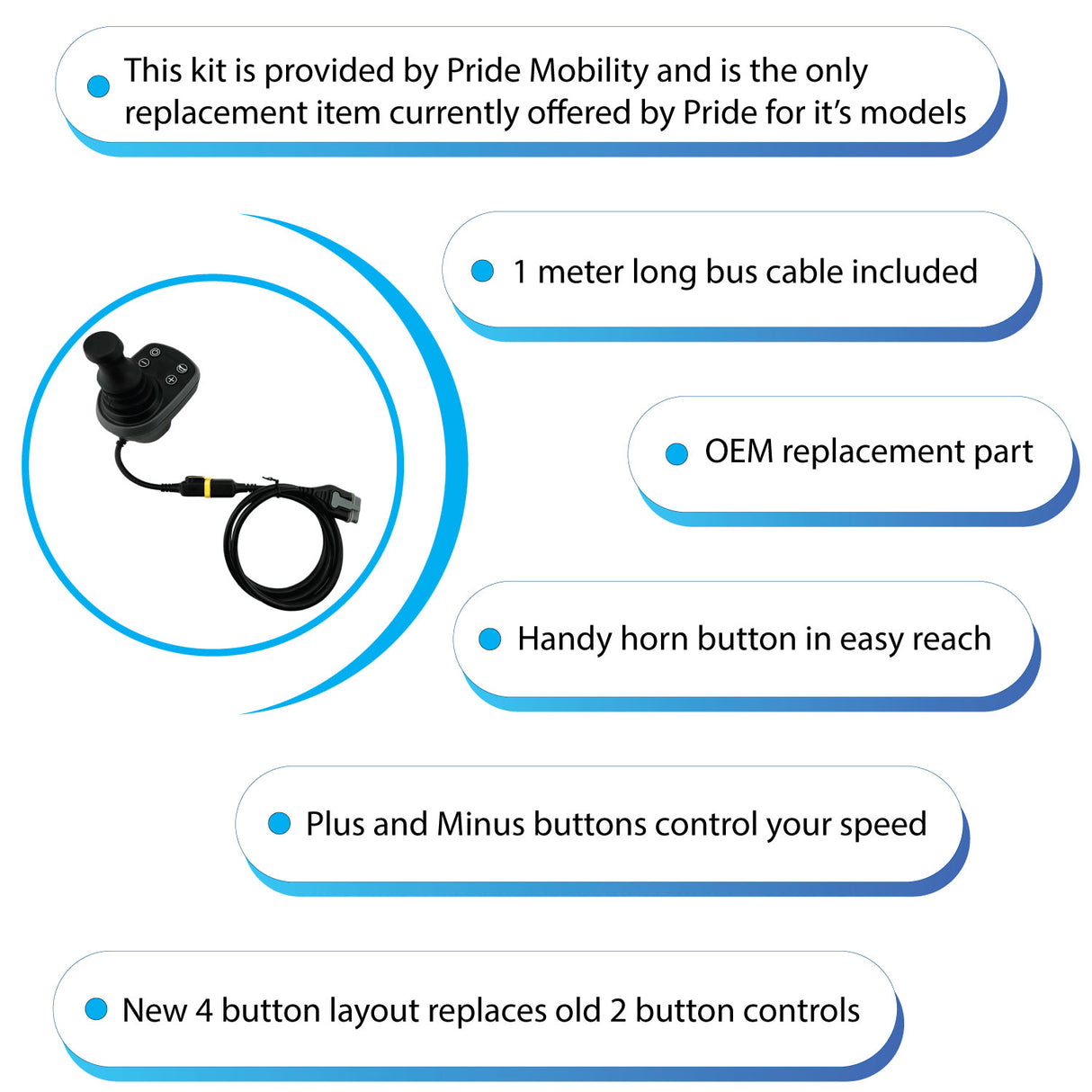 This kit is provided by Pride Mobility and is the only replacement item currently offered by Pride for it's models

1 meter long bus cable included

OEM replacement part

Handy horn button in easy reach

Plus and Minus buttons control your speed

New 4 button layout replaces old 2 button controls